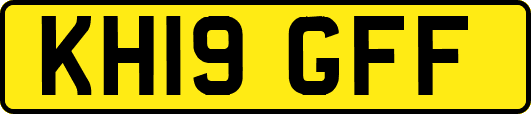 KH19 GFF